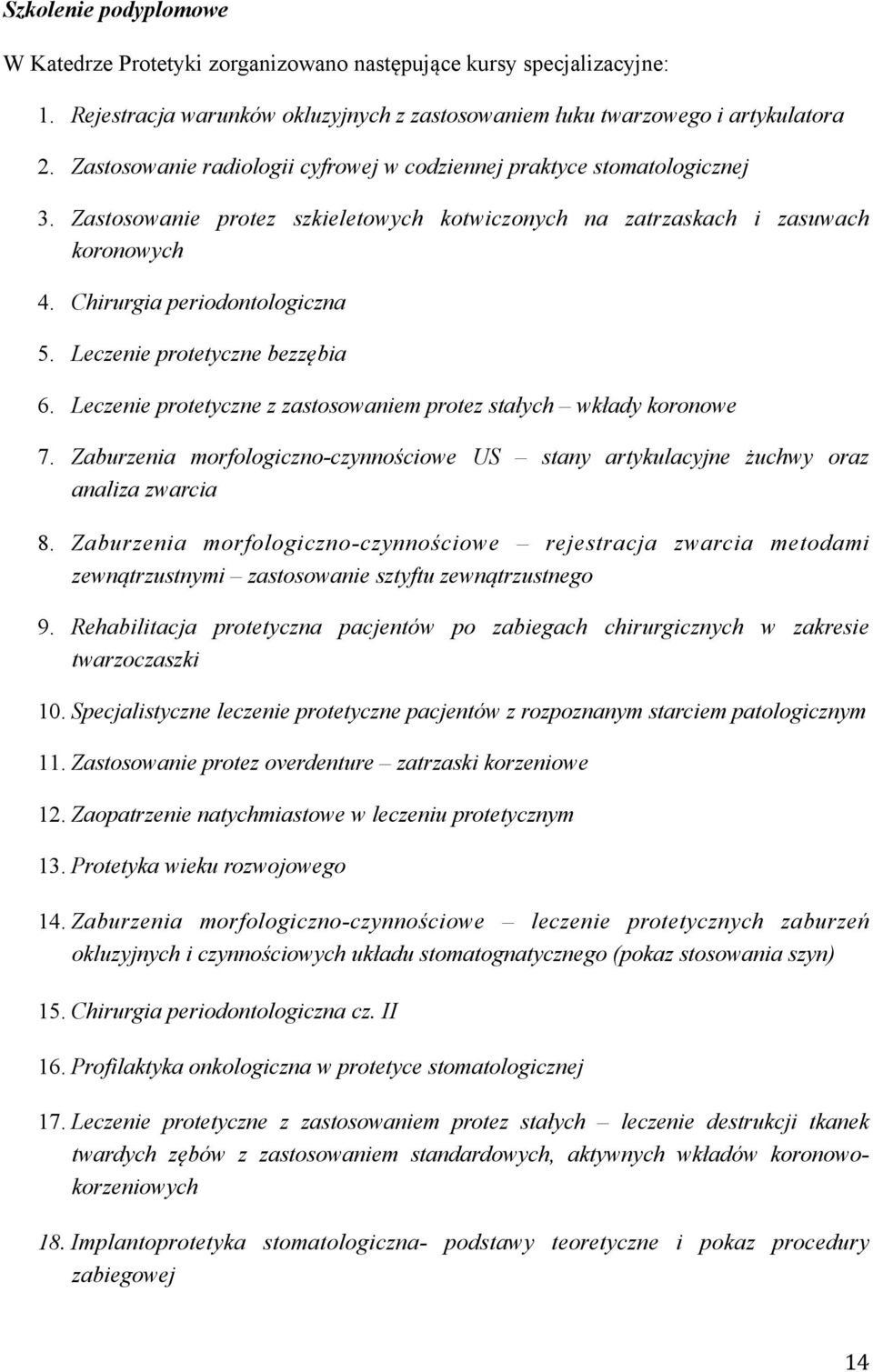 Szkolenie podyplomowe

W Katedrze Protetyki zorganizowano następujące kursy specjalizacyjne:

1. Rejestracja warunków okluzyjnych z zastosowaniem łuku twarzowego i artykulatora
2. Zastosowanie radiologii cyfrowej w codziennej praktyce stomatologicznej
3. Zastosowanie protez szkieletowych kotwiczonych na zatrzaskach i zasuwach koronowych
4. Chirurgia periodontologiczna
5. Leczenie protetyczne bezzębia
6. Leczenie protetyczne z zastosowaniem protez stałych – wkłady koronowe
7. Zaburzenia morfologiczno-czynnościowe US – stany artykulacyjne żuchwy oraz analiza zwarcia
8. Zaburzenia morfologiczno-czynnościowe – rejestracja zwarcia metodami zewnątrzustnymi – zastosowanie sztyftu zewnątrzustnego
9. Rehabilitacja protetyczna pacjentów po zabiegach chirurgicznych w zakresie twarzoczaszki
10. Specjalistyczne leczenie protetyczne pacjentów z rozpoznanym starciem patologicznym
11. Zastosowanie protez overdenture – zatrzaski korzeniowe
12. Zaopatrzenie natychmiastowe w leczeniu protetycznym
13. Protetyka wieku rozwojowego
14. Zaburzenia morfologiczno-czynnościowe – leczenie protetycznych zaburzeń okluzyjnych i czynnościowych układu stomatognatycznego (pokaz stosowania szyn)
15. Chirurgia periodontologiczna cz. II
16. Profilaktyka onkologiczna w protetyce stomatologicznej
17. Leczenie protetyczne z zastosowaniem protez stałych – leczenie destrukcji tkanek twardych zębów z zastosowaniem standardowych, aktywnych wkładów koronowo-korzeniowych
18. Implantoprotetyka stomatologiczna- podstawy teoretyczne i pokaz procedury zabiegowej

14